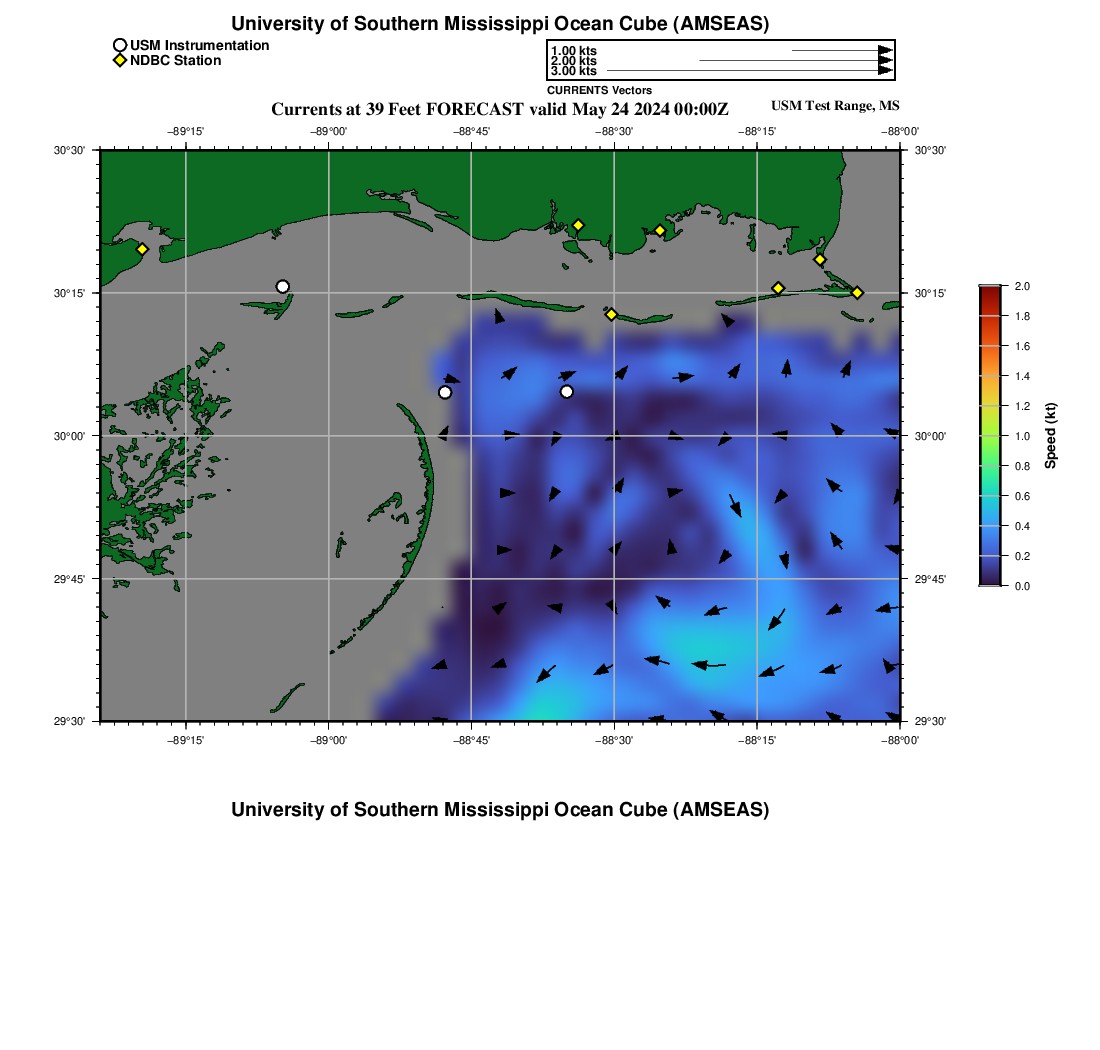 University of Southern Mississippi Ocean Cube (AMSEAS)

USM Instrumentation
NDBC Station

1.00 kts
2.00 kts
3.00 kts
CURRENTS Vectors

Currents at 39 Feet FORECAST valid May 24 2024 00:00Z

USM Test Range, MS

−89°15' −89°00' −88°45' −88°30' −88°15' −88°00'

30°30' 30°15' 30°00' 29°45' 29°30'

30°30' 30°15' 30°00' 29°45' 29°30'

−89°15' −89°00' −88°45' −88°30' −88°15' −88°00'

2.0
1.8
1.6
1.4
1.2
1.0
0.8
0.6
0.4
0.2
0.0

Speed (kt)

University of Southern Mississippi Ocean Cube (AMSEAS)